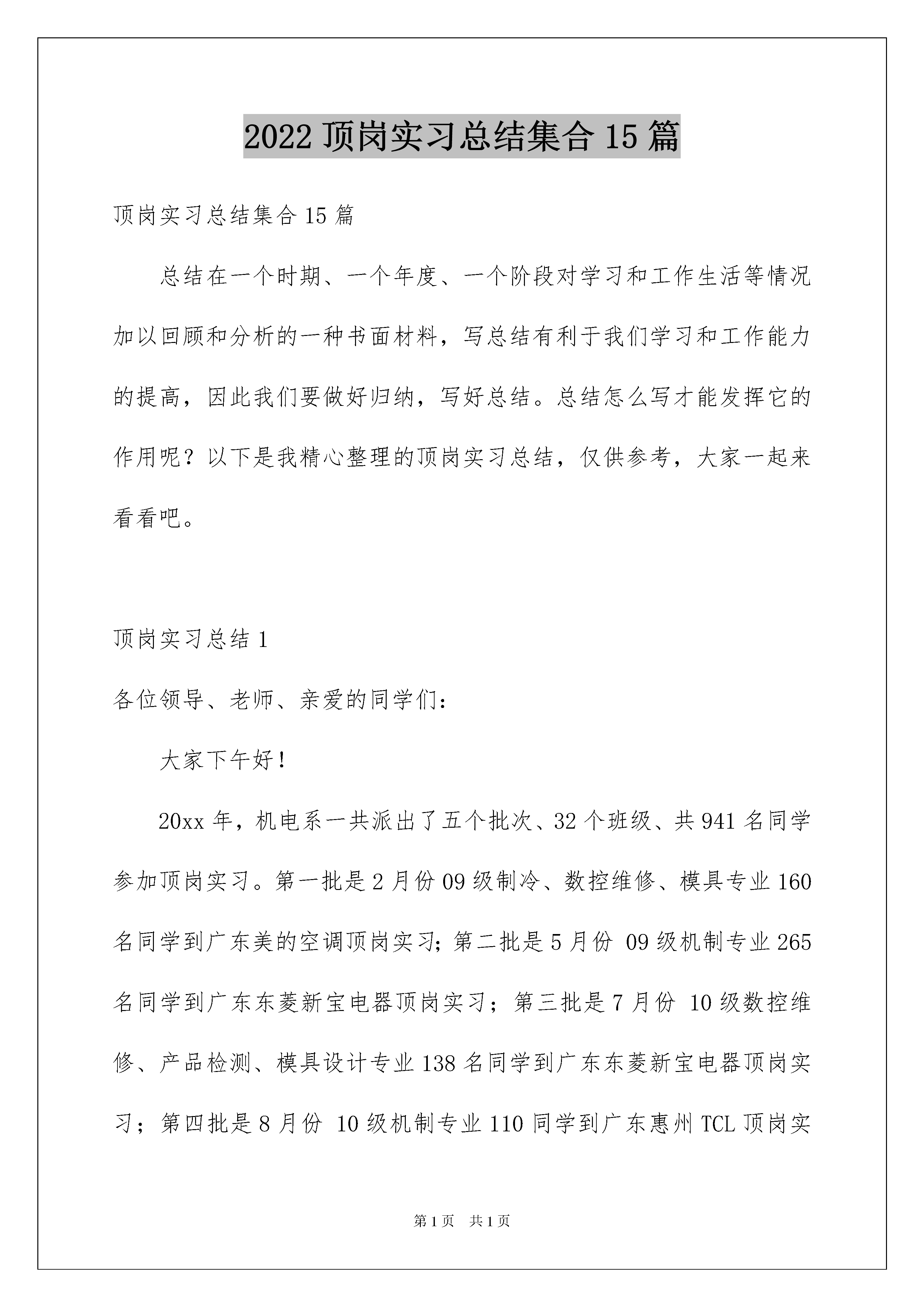 2022 顶岗实习总结集合 15 篇

顶岗实习总结集合 15 篇

总结在一个时期、一个年度、一个阶段对学习和工作生活等情况加以回顾和分析的一种书面材料，写总结有利于我们学习和工作能力的提高，因此我们要做好归纳，写好总结。总结怎么写才能发挥它的作用呢？以下是我精心整理的顶岗实习总结，仅供参考，大家一起来看看吧。

顶岗实习总结 1

各位领导、老师、亲爱的同学们：

大家下午好！

20xx 年，机电系一共派出了五个批次、32 个班级、共 941 名同学参加顶岗实习。第一批是 2 月份 09 级制冷、数控维修、模具专业 160 名同学到广东美的空调顶岗实习；第二批是 5 月份 09 级机制专业 265 名同学到广东东菱新宝电器顶岗实习；第三批是 7 月份 10 级数控维修、产品检测、模具设计专业 138 名同学到广东东菱新宝电器顶岗实习；第四批是 8 月份 10 级机制专业 110 同学到广东惠州 TCL 顶岗实

第 1 页 共 1 页